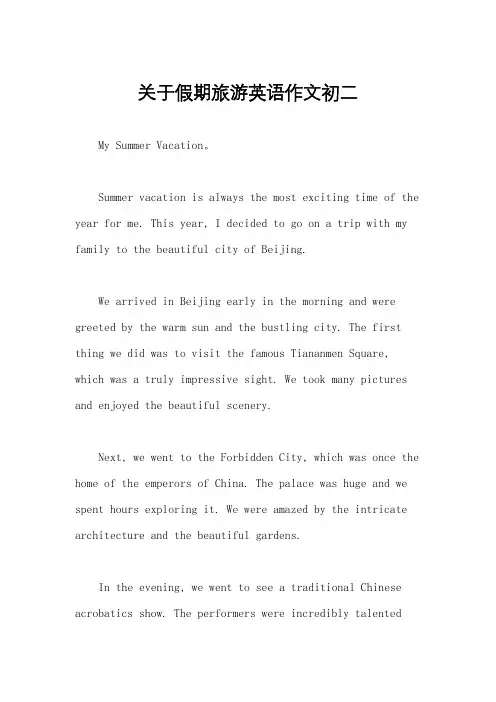 关于假期旅游英语作文初二

My Summer Vacation。

Summer vacation is always the most exciting time of the year for me. This year, I decided to go on a trip with my family to the beautiful city of Beijing.

We arrived in Beijing early in the morning and were greeted by the warm sun and the bustling city. The first thing we did was to visit the famous Tiananmen Square, which was a truly impressive sight. We took many pictures and enjoyed the beautiful scenery.

Next, we went to the Forbidden City, which was once the home of the emperors of China. The palace was huge and we spent hours exploring it. We were amazed by the intricate architecture and the beautiful gardens.

In the evening, we went to see a traditional Chinese acrobatics show. The performers were incredibly talented